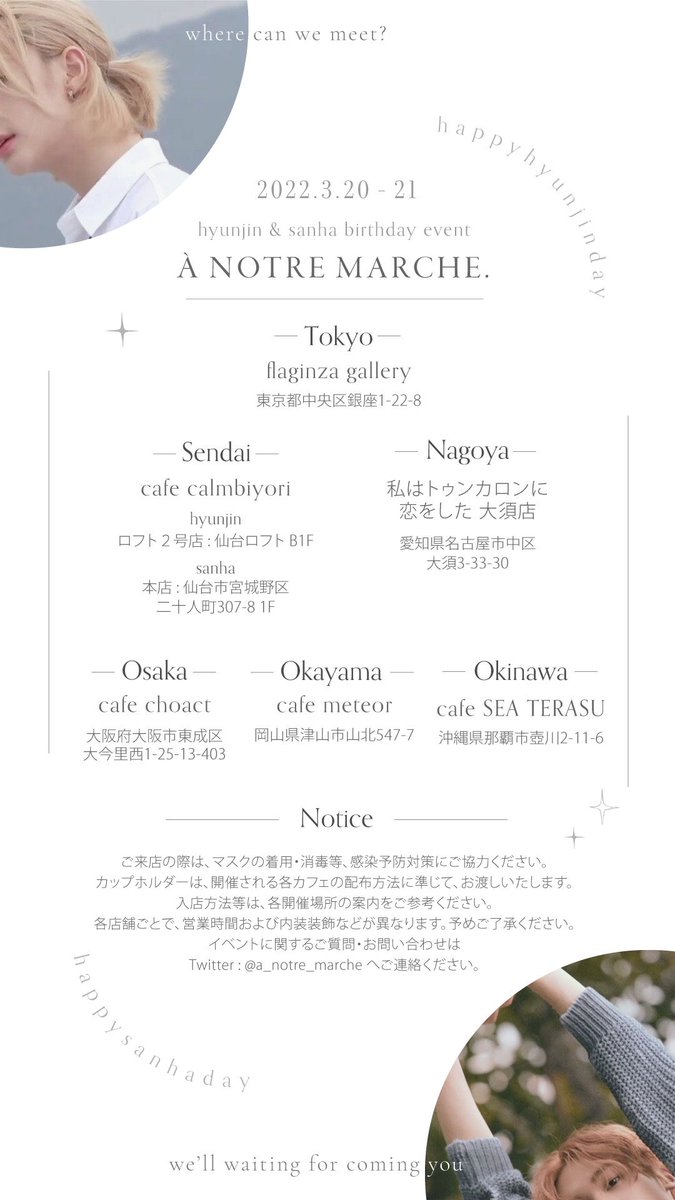 where can we meet?

happyhyunjinday

2022.3.20 - 21

hyunjin & sanha birthday event

À NOTRE MARCHE.

— Tokyo —
flaginza gallery
東京都中央区銀座1-22-8

— Sendai —
cafe calmbiyori
hyunjin
ロフト２号店 : 仙台ロフト B1F
sanha
本店 : 仙台市宮城野区
二十人町307-8 1F

— Nagoya —
私はトゥンカロンに
恋をした 大須店
愛知県名古屋市中区
大須3-33-30

— Osaka —
cafe choact
大阪府大阪市東成区
大今里西1-25-13-403

— Okayama —
cafe meteor
岡山県津山市山北547-7

— Okinawa —
cafe SEA TERASU
沖縄県那覇市壺川2-11-6

Notice

ご来店の際は、マスクの着用・消毒等、感染予防対策にご協力ください。
カップホルダーは、開催される各カフェの配布方法に準じて、お渡しいたします。
入店方法等は、各開催場所の案内をご参考ください。
各店舗ごとで、営業時間および内装装飾などが異なります。予めご了承ください。
イベントに関するご質問・お問い合わせは
Twitter : @a_notre_marche へご連絡ください。

happysanhaday

we'll waiting for coming you